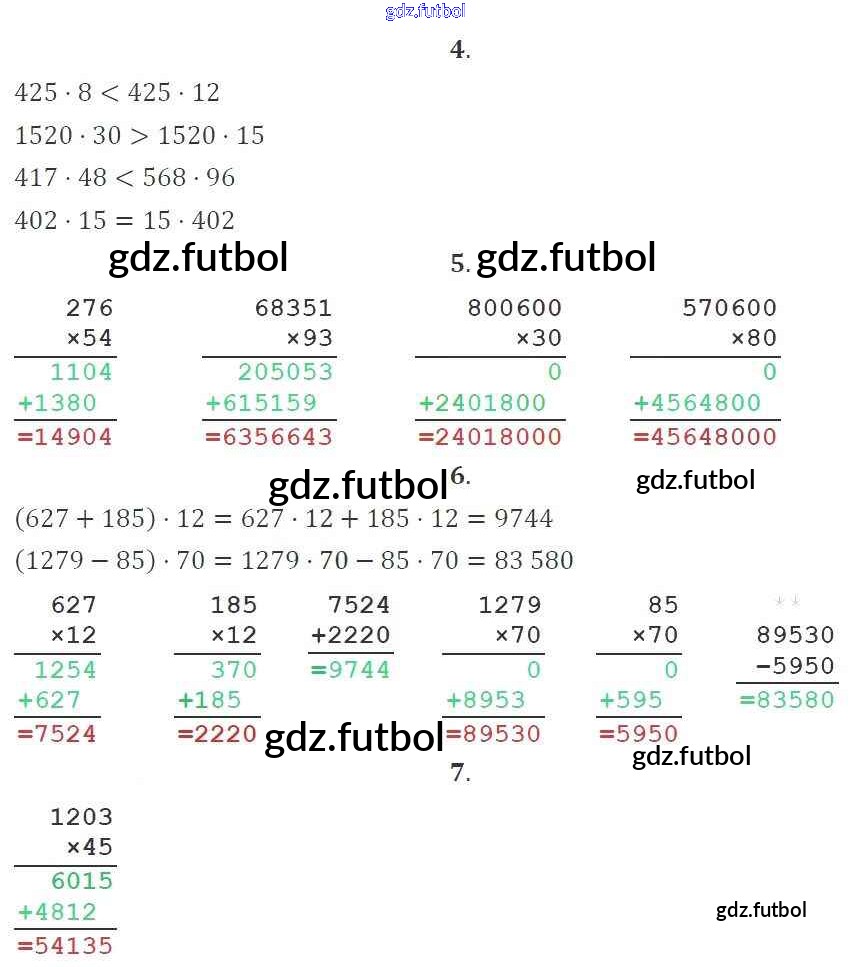 gdz.futbol

4.

$425 \cdot 8 < 425 \cdot 12$

$1520 \cdot 30 > 1520 \cdot 15$

$417 \cdot 48 < 568 \cdot 96$

$402 \cdot 15 = 15 \cdot 402$

gdz.futbol

5. gdz.futbol

276
×54
1104
+1380
=14904

68351
×93
205053
+615159
=6356643

800600
×30
0
+2401800
=24018000

570600
×80
0
+4564800
=45648000

gdz.futbol 6.

gdz.futbol

$(627 + 185) \cdot 12 = 627 \cdot 12 + 185 \cdot 12 = 9744$

$(1279 - 85) \cdot 70 = 1279 \cdot 70 - 85 \cdot 70 = 83\,580$

627
×12
1254
+627
=7524

185
×12
370
+185
=2220

7524
+2220
=9744

1279
×70
0
+8953
=89530

85
×70
0
+595
=5950

89530
−5950
=83580

gdz.futbol

gdz.futbol

7.

1203
×45
6015
+4812
=54135

gdz.futbol